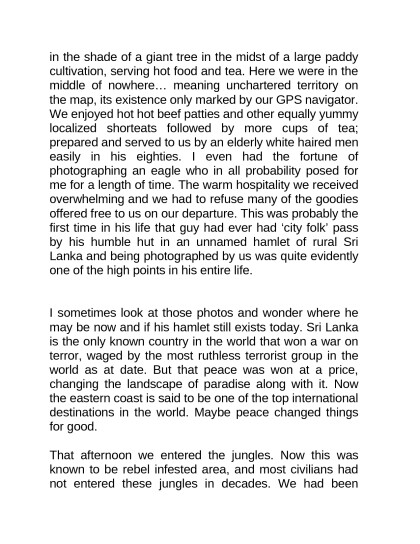 in the shade of a giant tree in the midst of a large paddy cultivation, serving hot food and tea. Here we were in the middle of nowhere… meaning unchartered territory on the map, its existence only marked by our GPS navigator. We enjoyed hot hot beef patties and other equally yummy localized shorteats followed by more cups of tea; prepared and served to us by an elderly white haired men easily in his eighties. I even had the fortune of photographing an eagle who in all probability posed for me for a length of time. The warm hospitality we received overwhelming and we had to refuse many of the goodies offered free to us on our departure. This was probably the first time in his life that guy had ever had ‘city folk’ pass by his humble hut in an unnamed hamlet of rural Sri Lanka and being photographed by us was quite evidently one of the high points in his entire life.

I sometimes look at those photos and wonder where he may be now and if his hamlet still exists today. Sri Lanka is the only known country in the world that won a war on terror, waged by the most ruthless terrorist group in the world as at date. But that peace was won at a price, changing the landscape of paradise along with it. Now the eastern coast is said to be one of the top international destinations in the world. Maybe peace changed things for good.

That afternoon we entered the jungles. Now this was known to be rebel infested area, and most civilians had not entered these jungles in decades. We had been